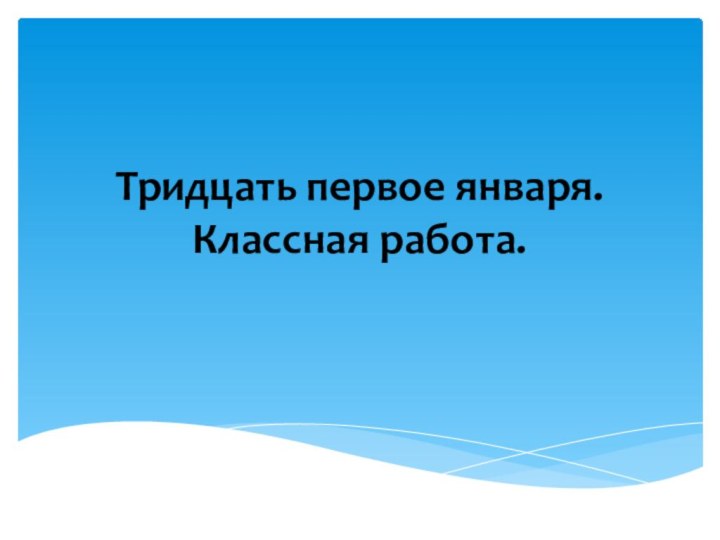 Тридцать первое января.
Классная работа.